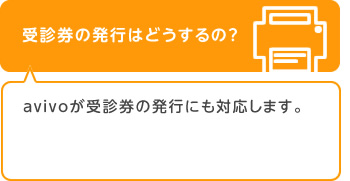 受診券の発行はどうするの?

avivoが受診券の発行にも対応します。